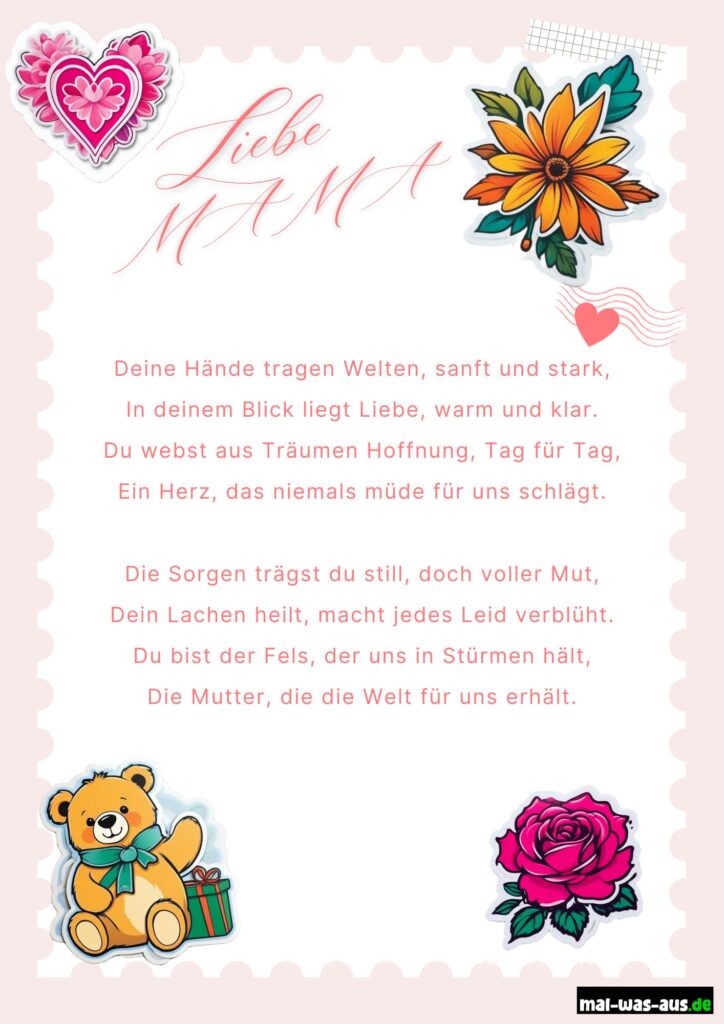 Liebe MAMA

Deine Hände tragen Welten, sanft und stark,
In deinem Blick liegt Liebe, warm und klar.
Du webst aus Träumen Hoffnung, Tag für Tag,
Ein Herz, das niemals müde für uns schlägt.

Die Sorgen trägst du still, doch voller Mut,
Dein Lachen heilt, macht jedes Leid verblüht.
Du bist der Fels, der uns in Stürmen hält,
Die Mutter, die die Welt für uns erhält.

mal-was-aus.de